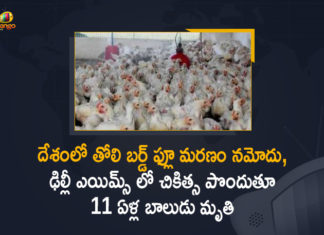 దేశంలో తొలి బర్డ్ ఫ్లూ మరణం నమోదు, ఢిల్లీ ఎయిమ్స్ లో చికిత్స పొందుతూ 11 ఏళ్ల బాలుడు మృతి